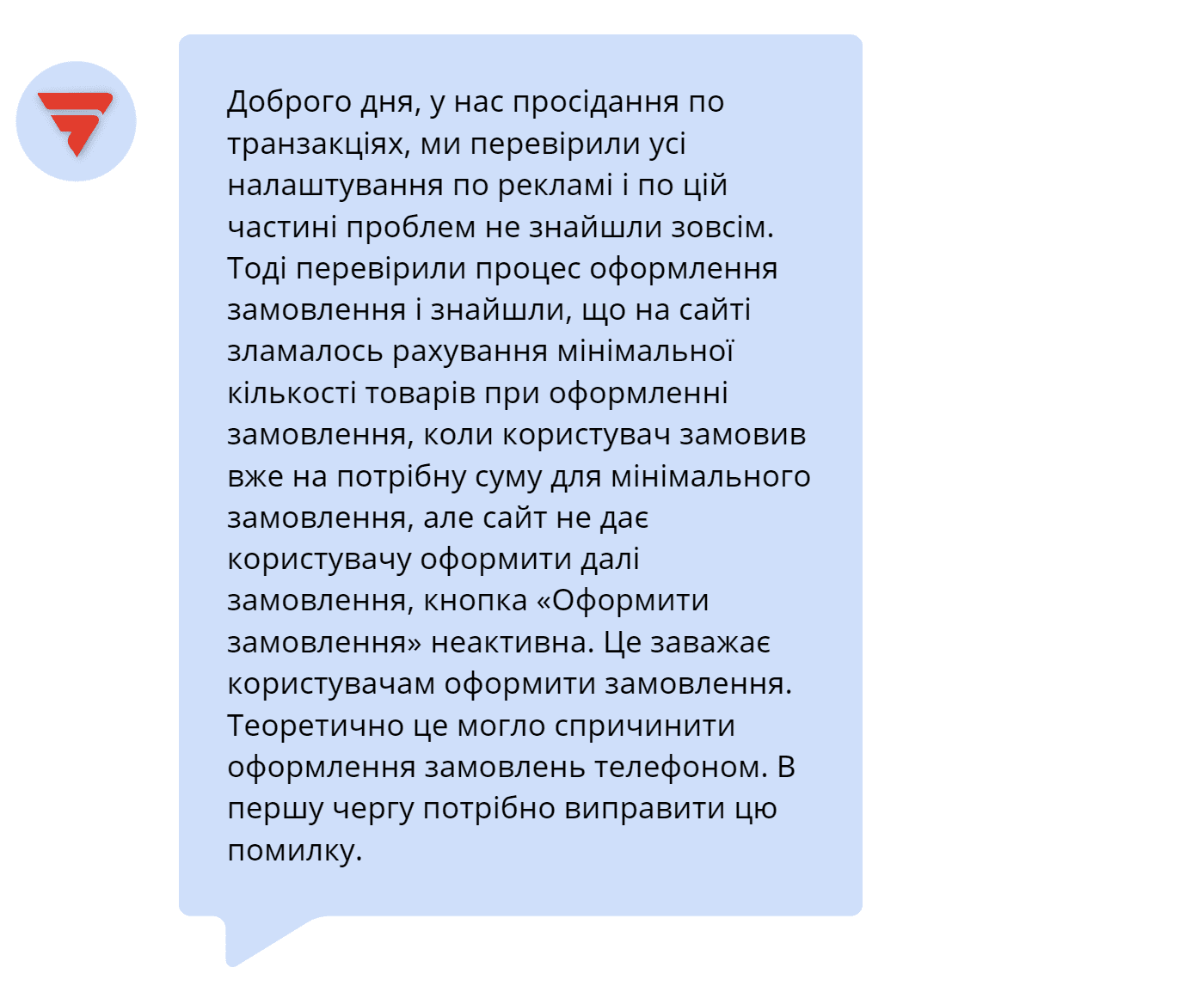 Доброго дня, у нас просідання по транзакціях, ми перевірили усі налаштування по рекламі і по цій частині проблем не знайшли зовсім. Тоді перевірили процес оформлення замовлення і знайшли, що на сайті зламалось рахування мінімальної кількості товарів при оформленні замовлення, коли користувач замовив вже на потрібну суму для мінімального замовлення, але сайт не дає користувачу оформити далі замовлення, кнопка «Оформити замовлення» неактивна. Це заважає користувачам оформити замовлення. Теоретично це могло спричинити оформлення замовлень телефоном. В першу чергу потрібно виправити цю помилку.